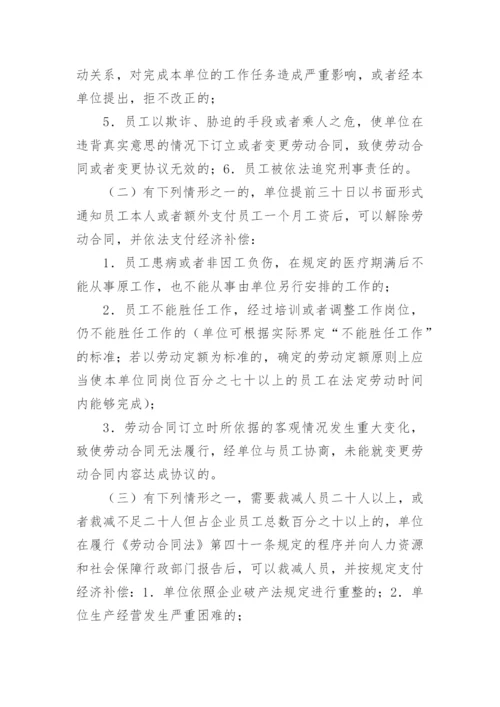 动关系，对完成本单位的工作任务造成严重影响，或者经本单位提出，拒不改正的；

5．员工以欺诈、胁迫的手段或者乘人之危，使单位在违背真实意思的情况下订立或者变更劳动合同，致使劳动合同或者变更协议无效的；6．员工被依法追究刑事责任的。

（二）有下列情形之一的，单位提前三十日以书面形式通知员工本人或者额外支付员工一个月工资后，可以解除劳动合同，并依法支付经济补偿：

1．员工患病或者非因工负伤，在规定的医疗期满后不能从事原工作，也不能从事由单位另行安排的工作的；

2．员工不能胜任工作，经过培训或者调整工作岗位，仍不能胜任工作的（单位可根据实际界定“不能胜任工作”的标准；若以劳动定额为标准的，确定的劳动定额原则上应当使本单位同岗位百分之七十以上的员工在法定劳动时间内能够完成）；

3．劳动合同订立时所依据的客观情况发生重大变化，致使劳动合同无法履行，经单位与员工协商，未能就变更劳动合同内容达成协议的。

（三）有下列情形之一，需要裁减人员二十人以上，或者裁减不足二十人但占企业员工总数百分之十以上的，单位在履行《劳动合同法》第四十一条规定的程序并向人力资源和社会保障行政部门报告后，可以裁减人员，并按规定支付经济补偿：1．单位依照企业破产法规定进行重整的；2．单位生产经营发生严重困难的；